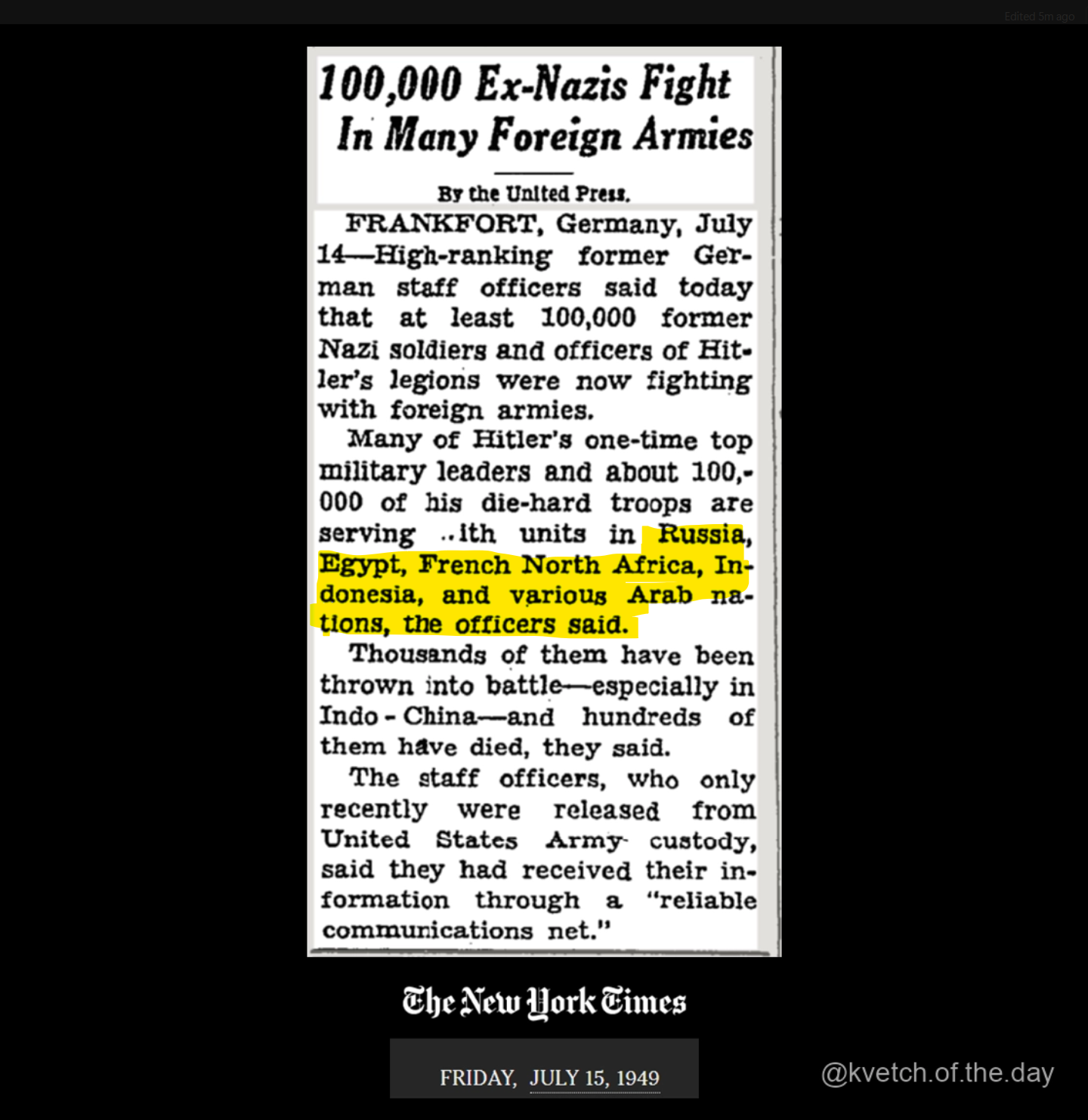 Edited 5m ago

100,000 Ex-Nazis Fight In Many Foreign Armies

By the United Press.

FRANKFORT, Germany, July 14—High-ranking former German staff officers said today that at least 100,000 former Nazi soldiers and officers of Hitler's legions were now fighting with foreign armies.

Many of Hitler's one-time top military leaders and about 100,000 of his die-hard troops are serving ..ith units in Russia, Egypt, French North Africa, Indonesia, and various Arab nations, the officers said.

Thousands of them have been thrown into battle—especially in Indo-China—and hundreds of them have died, they said.

The staff officers, who only recently were released from United States Army custody, said they had received their information through a "reliable communications net."

The New York Times

FRIDAY, JULY 15, 1949

@kvetch.of.the.day